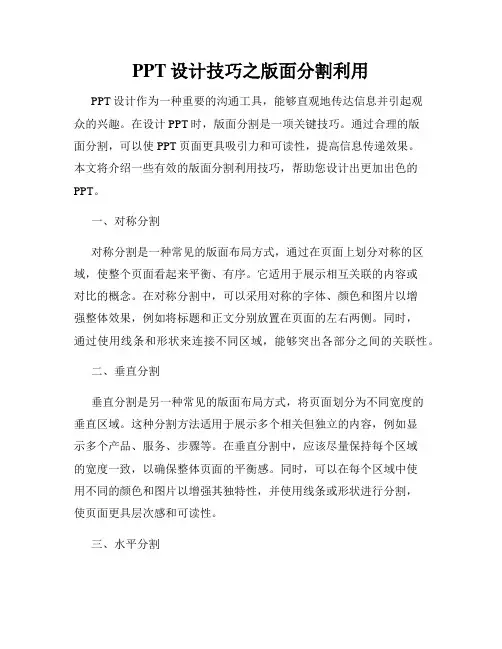 PPT 设计技巧之版面分割利用

PPT 设计作为一种重要的沟通工具，能够直观地传达信息并引起观众的兴趣。在设计 PPT 时，版面分割是一项关键技巧。通过合理的版面分割，可以使 PPT 页面更具吸引力和可读性，提高信息传递效果。本文将介绍一些有效的版面分割利用技巧，帮助您设计出更加出色的 PPT。

一、对称分割

对称分割是一种常见的版面布局方式，通过在页面上划分对称的区域，使整个页面看起来平衡、有序。它适用于展示相互关联的内容或对比的概念。在对称分割中，可以采用对称的字体、颜色和图片以增强整体效果，例如将标题和正文分别放置在页面的左右两侧。同时，通过使用线条和形状来连接不同区域，能够突出各部分之间的关联性。

二、垂直分割

垂直分割是另一种常见的版面布局方式，将页面划分为不同宽度的垂直区域。这种分割方法适用于展示多个相关但独立的内容，例如显示多个产品、服务、步骤等。在垂直分割中，应该尽量保持每个区域的宽度一致，以确保整体页面的平衡感。同时，可以在每个区域中使用不同的颜色和图片以增强其独特性，并使用线条或形状进行分割，使页面更具层次感和可读性。

三、水平分割